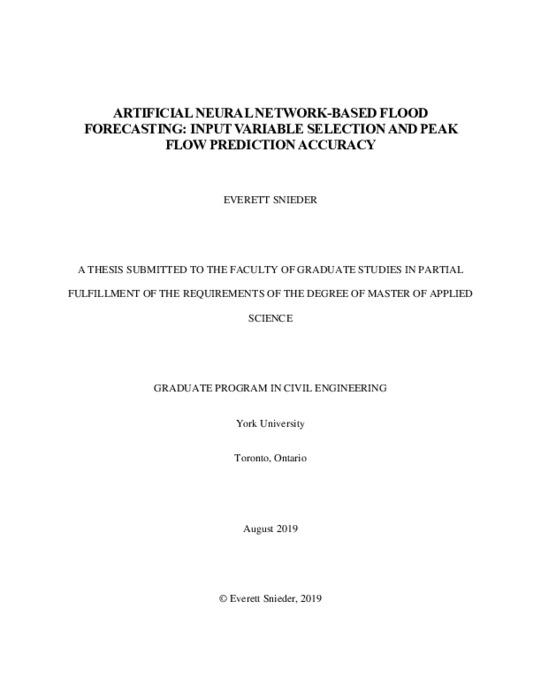 ARTIFICIAL NEURAL NETWORK-BASED FLOOD FORECASTING: INPUT VARIABLE SELECTION AND PEAK FLOW PREDICTION ACCURACY

EVERETT SNIEDER

A THESIS SUBMITTED TO THE FACULTY OF GRADUATE STUDIES IN PARTIAL FULFILLMENT OF THE REQUIREMENTS OF THE DEGREE OF MASTER OF APPLIED SCIENCE

GRADUATE PROGRAM IN CIVIL ENGINEERING

York University

Toronto, Ontario

August 2019

© Everett Snieder, 2019